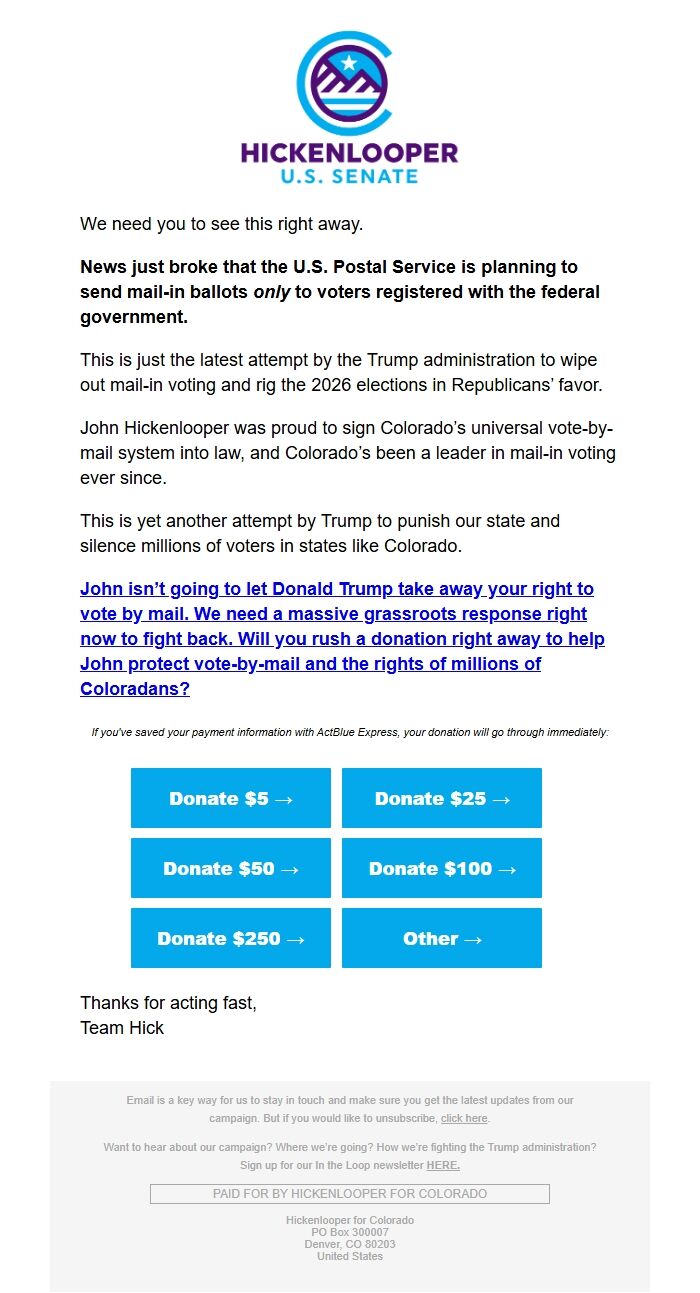 HICKENLOOPER
U.S. SENATE

We need you to see this right away.

News just broke that the U.S. Postal Service is planning to send mail-in ballots only to voters registered with the federal government.

This is just the latest attempt by the Trump administration to wipe out mail-in voting and rig the 2026 elections in Republicans' favor.

John Hickenlooper was proud to sign Colorado's universal vote-by-mail system into law, and Colorado's been a leader in mail-in voting ever since.

This is yet another attempt by Trump to punish our state and silence millions of voters in states like Colorado.

John isn't going to let Donald Trump take away your right to vote by mail. We need a massive grassroots response right now to fight back. Will you rush a donation right away to help John protect vote-by-mail and the rights of millions of Coloradans?

If you've saved your payment information with ActBlue Express, your donation will go through immediately:

Donate $5 →
Donate $25 →
Donate $50 →
Donate $100 →
Donate $250 →
Other →

Thanks for acting fast,
Team Hick

Email is a key way for us to stay in touch and make sure you get the latest updates from our campaign. But if you would like to unsubscribe, click here.

Want to hear about our campaign? Where we're going? How we're fighting the Trump administration? Sign up for our In the Loop newsletter HERE.

PAID FOR BY HICKENLOOPER FOR COLORADO

Hickenlooper for Colorado
PO Box 300007
Denver, CO 80203
United States